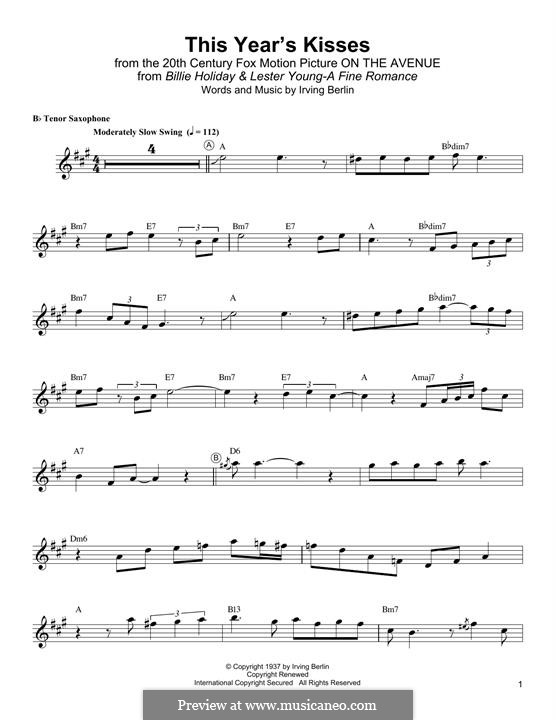 This Year's Kisses
from the 20th Century Fox Motion Picture ON THE AVENUE
from Billie Holiday & Lester Young-A Fine Romance
Words and Music by Irving Berlin

B♭ Tenor Saxophone

Moderately Slow Swing (♩ = 112)

4

A

A

B♭dim7

Bm7

E7

3

Bm7

E7

A

B♭dim7

3

Bm7

3

E7

A

B♭dim7

3

Bm7

3

E7

Bm7

E7

3

A

Amaj7

3

A7

B

D6

Dm6

A

3

B13

Bm7

© Copyright 1937 by Irving Berlin
Copyright Renewed
International Copyright Secured All Rights Reserved

1

Preview at www.musicaneo.com